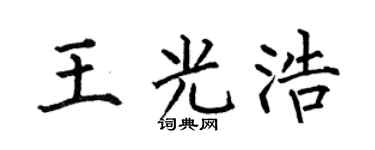 王光浩
词典网